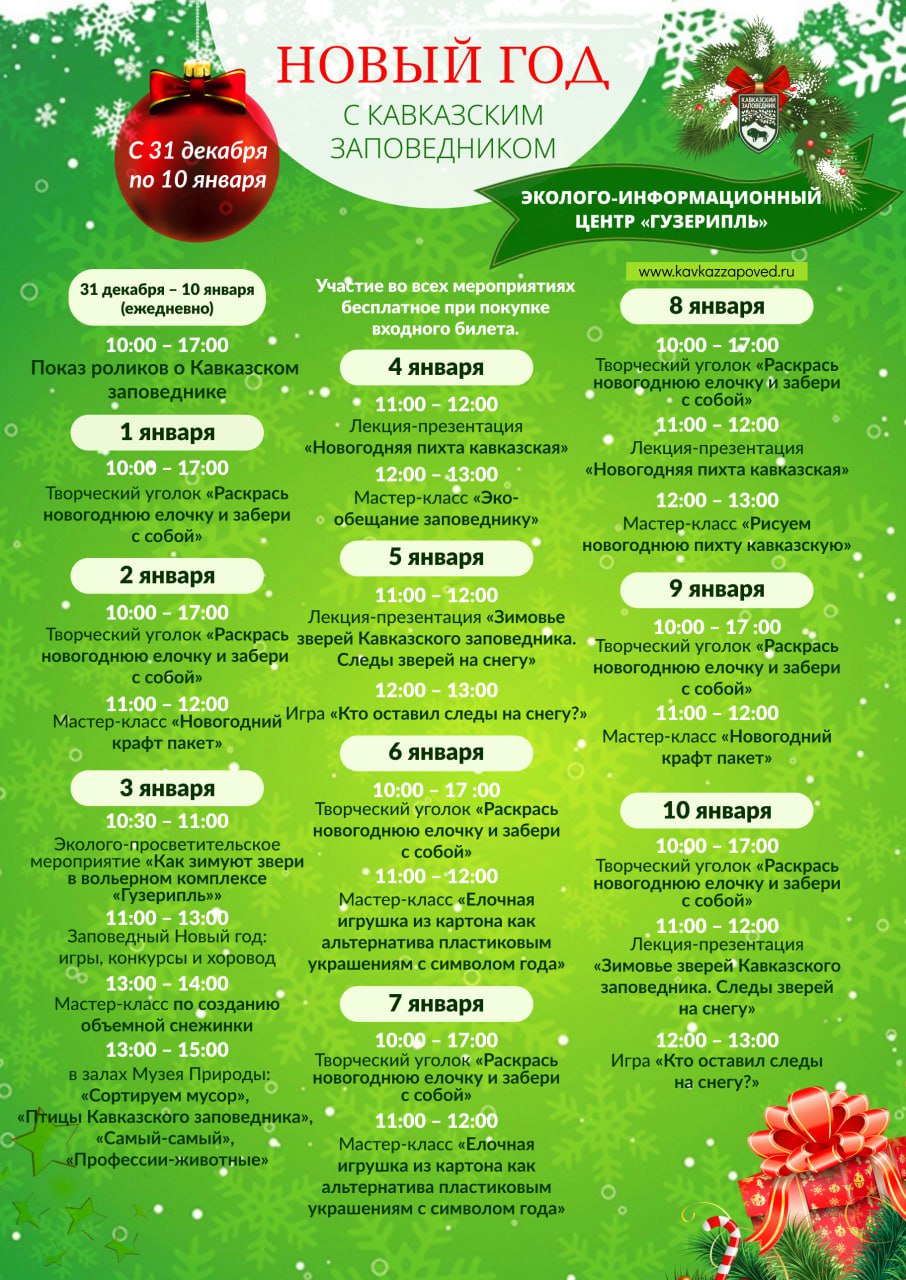 НОВЫЙ ГОД

С КАВКАЗСКИМ ЗАПОВЕДНИКОМ

С 31 декабря по 10 января

КАВКАЗСКИЙ ЗАПОВЕДНИК

ЭКОЛОГО-ИНФОРМАЦИОННЫЙ ЦЕНТР «ГУЗЕРИПЛЬ»

www.kavkazzapoved.ru

31 декабря – 10 января (ежедневно)

10:00 – 17:00
Показ роликов о Кавказском заповеднике

1 января

10:00 – 17:00
Творческий уголок «Раскрась новогоднюю елочку и забери с собой»

2 января

10:00 – 17:00
Творческий уголок «Раскрась новогоднюю елочку и забери с собой»

11:00 – 12:00
Мастер-класс «Новогодний крафт пакет»

3 января

10:30 – 11:00
Эколого-просветительское мероприятие «Как зимуют звери в вольерном комплексе «Гузерипль»»

11:00 – 13:00
Заповедный Новый год: игры, конкурсы и хоровод

13:00 – 14:00
Мастер-класс по созданию объемной снежинки

13:00 – 15:00
в залах Музея Природы: «Сортируем мусор», «Птицы Кавказского заповедника», «Самый-самый», «Профессии-животные»

Участие во всех мероприятиях бесплатное при покупке входного билета.

4 января

11:00 – 12:00
Лекция-презентация «Новогодняя пихта кавказская»

12:00 – 13:00
Мастер-класс «Эко-обещание заповеднику»

5 января

11:00 – 12:00
Лекция-презентация «Зимовье зверей Кавказского заповедника. Следы зверей на снегу»

12:00 – 13:00
Игра «Кто оставил следы на снегу?»

6 января

10:00 – 17 :00
Творческий уголок «Раскрась новогоднюю елочку и забери с собой»

11:00 – 12:00
Мастер-класс «Елочная игрушка из картона как альтернатива пластиковым украшениям с символом года»

7 января

10:00 – 17:00
Творческий уголок «Раскрась новогоднюю елочку и забери с собой»

11:00 – 12:00
Мастер-класс «Елочная игрушка из картона как альтернатива пластиковым украшениям с символом года»

8 января

10:00 – 17:00
Творческий уголок «Раскрась новогоднюю елочку и забери с собой»

11:00 – 12:00
Лекция-презентация «Новогодняя пихта кавказская»

12:00 – 13:00
Мастер-класс «Рисуем новогоднюю пихту кавказскую»

9 января

10:00 – 17 :00
Творческий уголок «Раскрась новогоднюю елочку и забери с собой»

11:00 – 12:00
Мастер-класс «Новогодний крафт пакет»

10 января

10:00 – 17:00
Творческий уголок «Раскрась новогоднюю елочку и забери с собой»

11:00 – 12:00
Лекция-презентация «Зимовье зверей Кавказского заповедника. Следы зверей на снегу»

12:00 – 13:00
Игра «Кто оставил следы на снегу?»